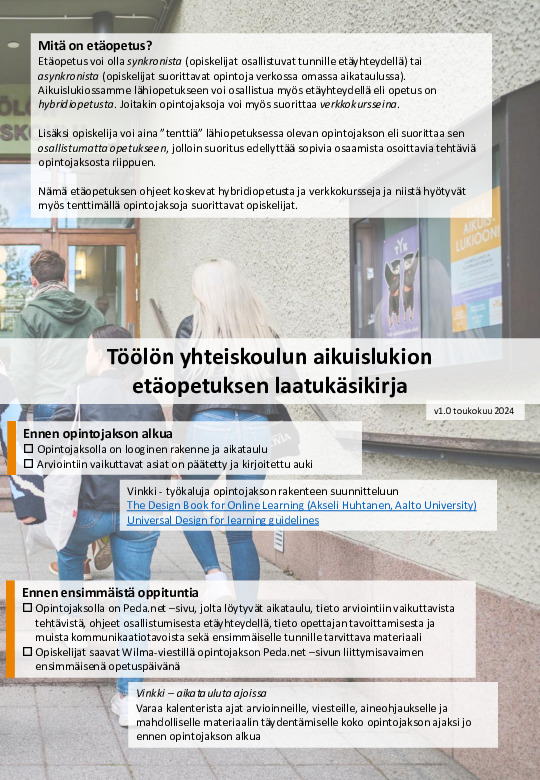 Mitä on etäopetus?

Etäopetus voi olla synkronista (opiskelijat osallistuvat tunnille etäyhteydellä) tai asynkronista (opiskelijat suorittavat opintoja verkossa omassa aikataulussa). Aikuislukiossamme lähiopetukseen voi osallistua myös etäyhteydellä eli opetus on hybridiopetusta. Joitakin opintojaksoja voi myös suorittaa verkkokursseina.

Lisäksi opiskelija voi aina "tenttiä" lähiopetuksessa olevan opintojakson eli suorittaa sen osallistumatta opetukseen, jolloin suoritus edellyttää sopivia osaamista osoittavia tehtäviä opintojaksosta riippuen.

Nämä etäopetuksen ohjeet koskevat hybridiopetusta ja verkkokursseja ja niistä hyötyvät myös tenttimällä opintojaksoja suorittavat opiskelijat.

Töölön yhteiskoulun aikuislukion etäopetuksen laatukäsikirja

v1.0 toukokuu 2024

Ennen opintojakson alkua

☐ Opintojaksolla on looginen rakenne ja aikataulu
☐ Arviointiin vaikuttavat asiat on päätetty ja kirjoitettu auki

Vinkki - työkaluja opintojakson rakenteen suunnitteluun
The Design Book for Online Learning (Akseli Huhtanen, Aalto University)
Universal Design for learning guidelines

Ennen ensimmäistä oppituntia

☐ Opintojaksolla on Peda.net –sivu, jolta löytyvät aikataulu, tieto arviointiin vaikuttavista tehtävistä, ohjeet osallistumisesta etäyhteydellä, tieto opettajan tavoittamisesta ja muista kommunikaatiotavoista sekä ensimmäiselle tunnille tarvittava materiaali
☐ Opiskelijat saavat Wilma-viestillä opintojakson Peda.net –sivun liittymisavaimen ensimmäisenä opetuspäivänä

Vinkki – aikatauluta ajoissa
Varaa kalenterista ajat arvioinneille, viesteille, aineohjaukselle ja mahdolliselle materiaalin täydentämiselle koko opintojakson ajaksi jo ennen opintojakson alkua